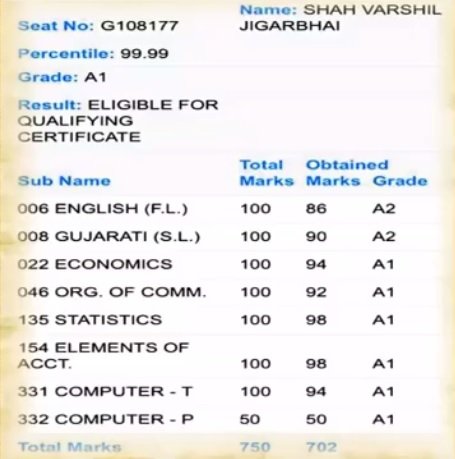 Seat No: G108177

Name: SHAH VARSHIL JIGARBHAI

Percentile: 99.99

Grade: A1

Result: ELIGIBLE FOR QUALIFYING CERTIFICATE

| Sub Name | Total Marks | Obtained Marks | Grade |
|---|---|---|---|
| 006 ENGLISH (F.L.) | 100 | 86 | A2 |
| 008 GUJARATI (S.L.) | 100 | 90 | A2 |
| 022 ECONOMICS | 100 | 94 | A1 |
| 046 ORG. OF COMM. | 100 | 92 | A1 |
| 135 STATISTICS | 100 | 98 | A1 |
| 154 ELEMENTS OF ACCT. | 100 | 98 | A1 |
| 331 COMPUTER - T | 100 | 94 | A1 |
| 332 COMPUTER - P | 50 | 50 | A1 |
| Total Marks | 750 | 702 | |